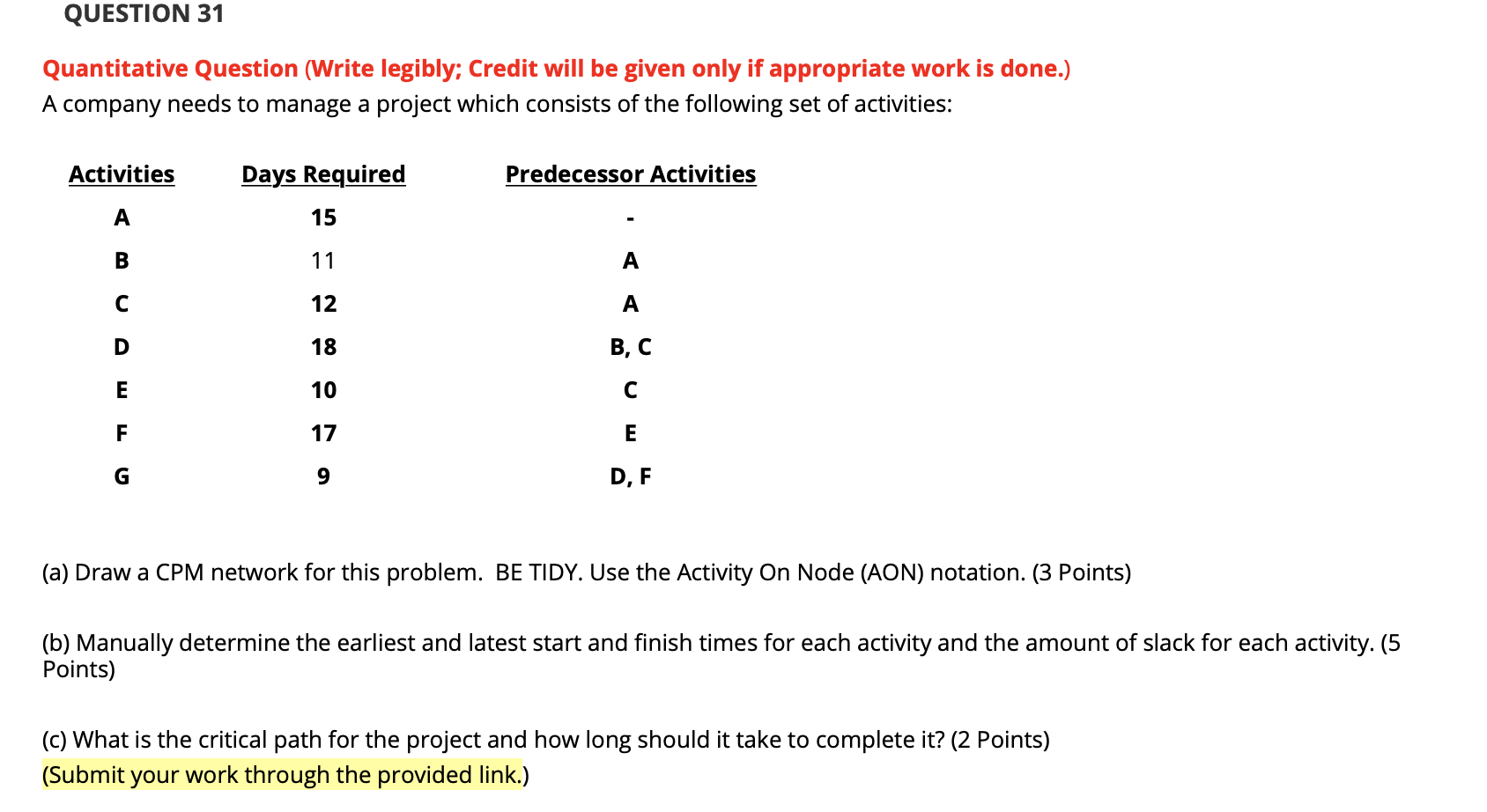 QUESTION 31

Quantitative Question (Write legibly; Credit will be given only if appropriate work is done.)
A company needs to manage a project which consists of the following set of activities:

| Activities | Days Required | Predecessor Activities |
|---|---|---|
| A | 15 | - |
| B | 11 | A |
| C | 12 | A |
| D | 18 | B, C |
| E | 10 | C |
| F | 17 | E |
| G | 9 | D, F |

(a) Draw a CPM network for this problem. BE TIDY. Use the Activity On Node (AON) notation. (3 Points)

(b) Manually determine the earliest and latest start and finish times for each activity and the amount of slack for each activity. (5 Points)

(c) What is the critical path for the project and how long should it take to complete it? (2 Points)
(Submit your work through the provided link.)